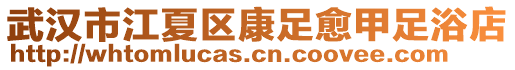 武汉市江夏区康足愈甲足浴店
http://whtomlucas.cn.coovee.com